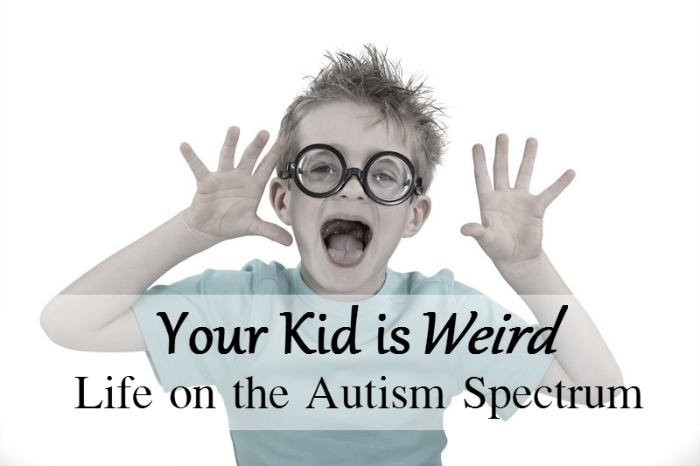 Your Kid is Weird
Life on the Autism Spectrum